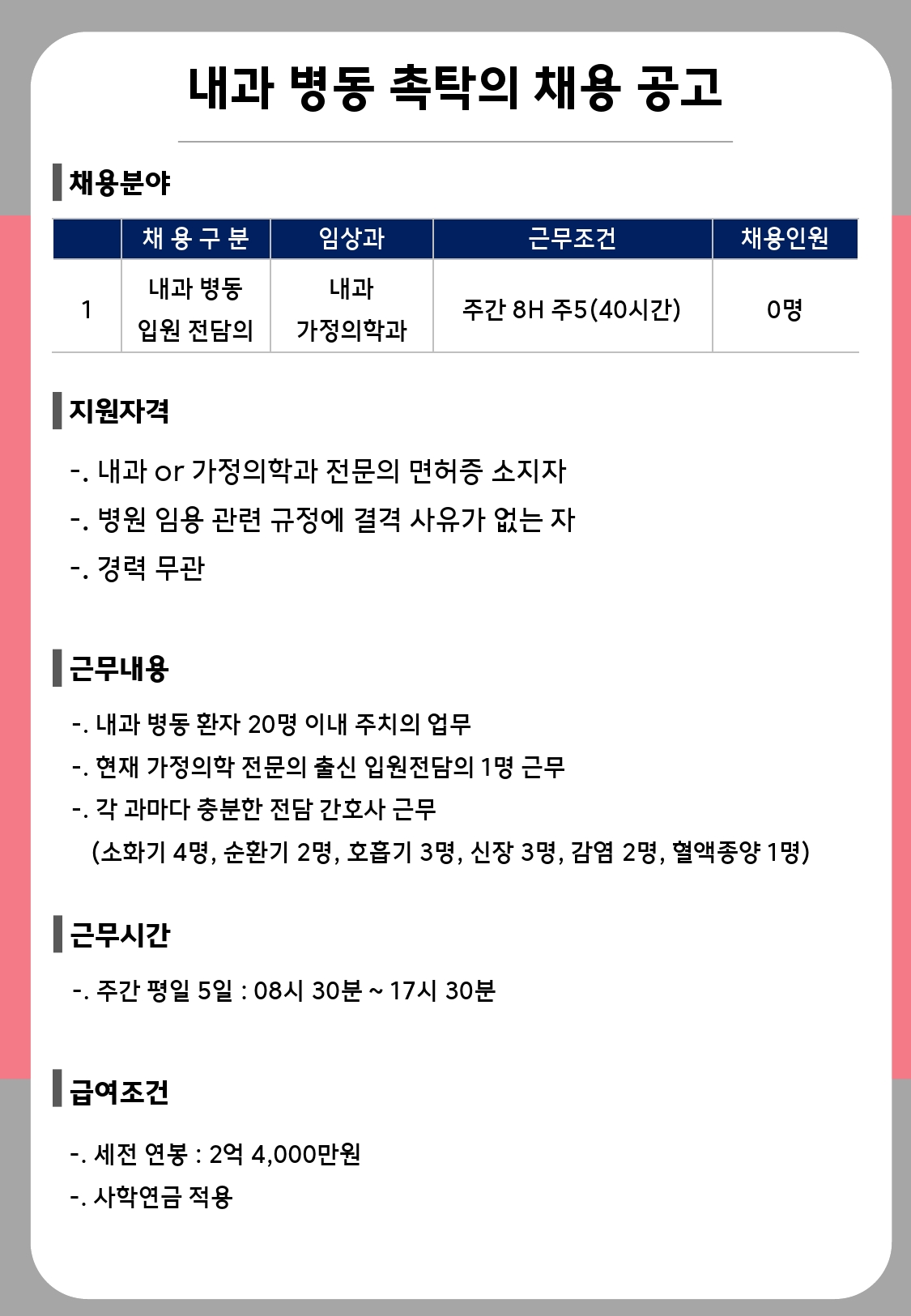 내과 병동 촉탁의 채용 공고

채용분야

|  | 채 용 구 분 | 임상과 | 근무조건 | 채용인원 |
|---|---|---|---|---|
| 1 | 내과 병동 입원 전담의 | 내과 가정의학과 | 주간 8H 주5(40시간) | 0명 |

지원자격

-. 내과 or 가정의학과 전문의 면허증 소지자
-. 병원 임용 관련 규정에 결격 사유가 없는 자
-. 경력 무관

근무내용

-. 내과 병동 환자 20명 이내 주치의 업무
-. 현재 가정의학 전문의 출신 입원전담의 1명 근무
-. 각 과마다 충분한 전담 간호사 근무
(소화기 4명, 순환기 2명, 호흡기 3명, 신장 3명, 감염 2명, 혈액종양 1명)

근무시간

-. 주간 평일 5일 : 08시 30분 ~ 17시 30분

급여조건

-. 세전 연봉 : 2억 4,000만원
-. 사학연금 적용